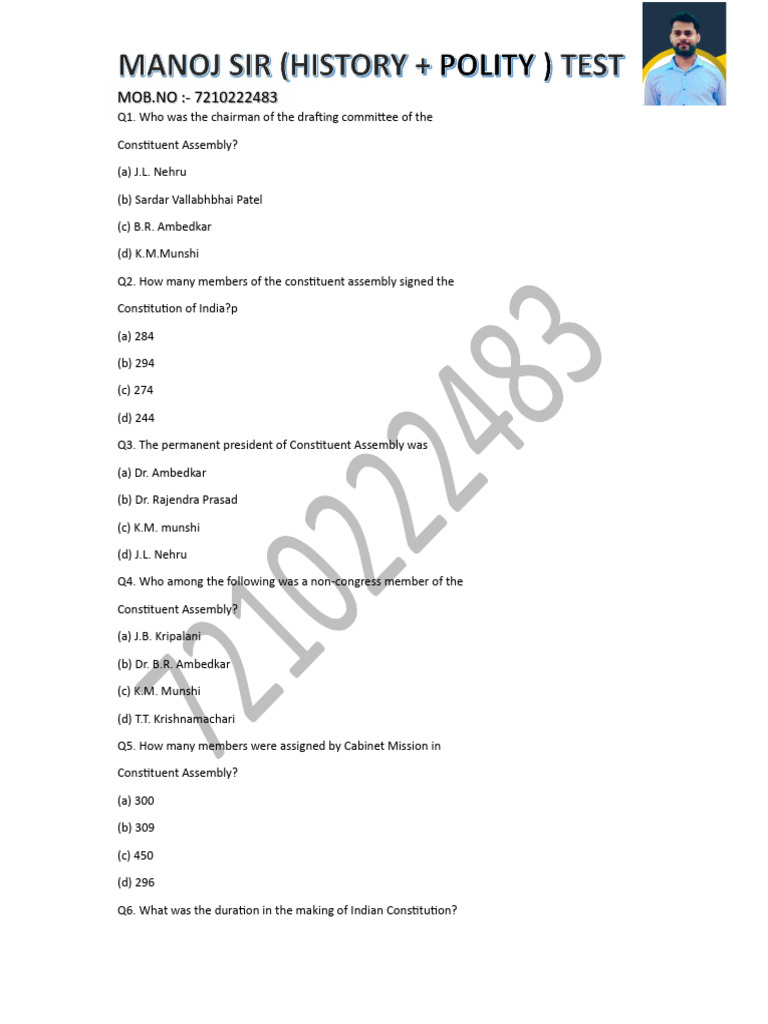 MANOJ SIR (HISTORY + POLITY ) TEST

MOB.NO :- 7210222483

Q1. Who was the chairman of the drafting committee of the Constituent Assembly?

(a) J.L. Nehru

(b) Sardar Vallabhbhai Patel

(c) B.R. Ambedkar

(d) K.M.Munshi

Q2. How many members of the constituent assembly signed the Constitution of India?p

(a) 284

(b) 294

(c) 274

(d) 244

Q3. The permanent president of Constituent Assembly was

(a) Dr. Ambedkar

(b) Dr. Rajendra Prasad

(c) K.M. munshi

(d) J.L. Nehru

Q4. Who among the following was a non-congress member of the Constituent Assembly?

(a) J.B. Kripalani

(b) Dr. B.R. Ambedkar

(c) K.M. Munshi

(d) T.T. Krishnamachari

Q5. How many members were assigned by Cabinet Mission in Constituent Assembly?

(a) 300

(b) 309

(c) 450

(d) 296

Q6. What was the duration in the making of Indian Constitution?

7210222483